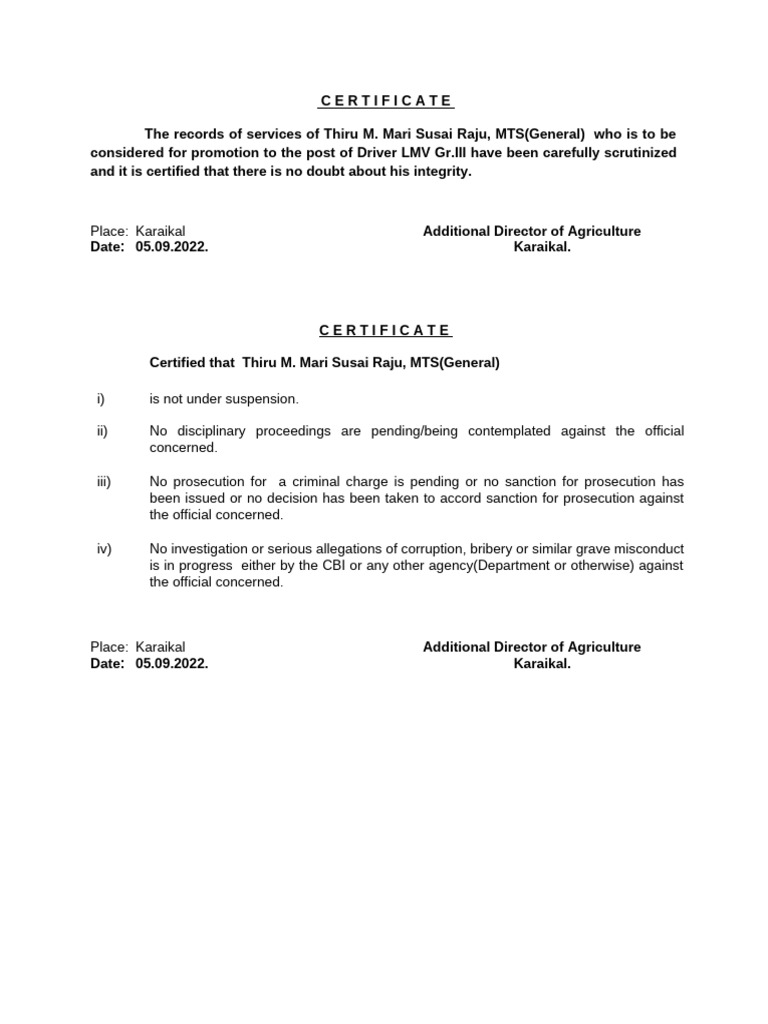 C E R T I F I C A T E

The records of services of Thiru M. Mari Susai Raju, MTS(General) who is to be considered for promotion to the post of Driver LMV Gr.III have been carefully scrutinized and it is certified that there is no doubt about his integrity.

Place: Karaikal
Date: 05.09.2022.

Additional Director of Agriculture
Karaikal.

C E R T I F I C A T E

Certified that Thiru M. Mari Susai Raju, MTS(General)

i) is not under suspension.

ii) No disciplinary proceedings are pending/being contemplated against the official concerned.

iii) No prosecution for a criminal charge is pending or no sanction for prosecution has been issued or no decision has been taken to accord sanction for prosecution against the official concerned.

iv) No investigation or serious allegations of corruption, bribery or similar grave misconduct is in progress either by the CBI or any other agency(Department or otherwise) against the official concerned.

Place: Karaikal
Date: 05.09.2022.

Additional Director of Agriculture
Karaikal.